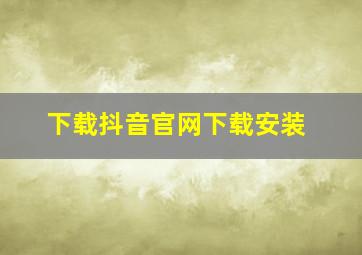 下载抖音官网下载安装